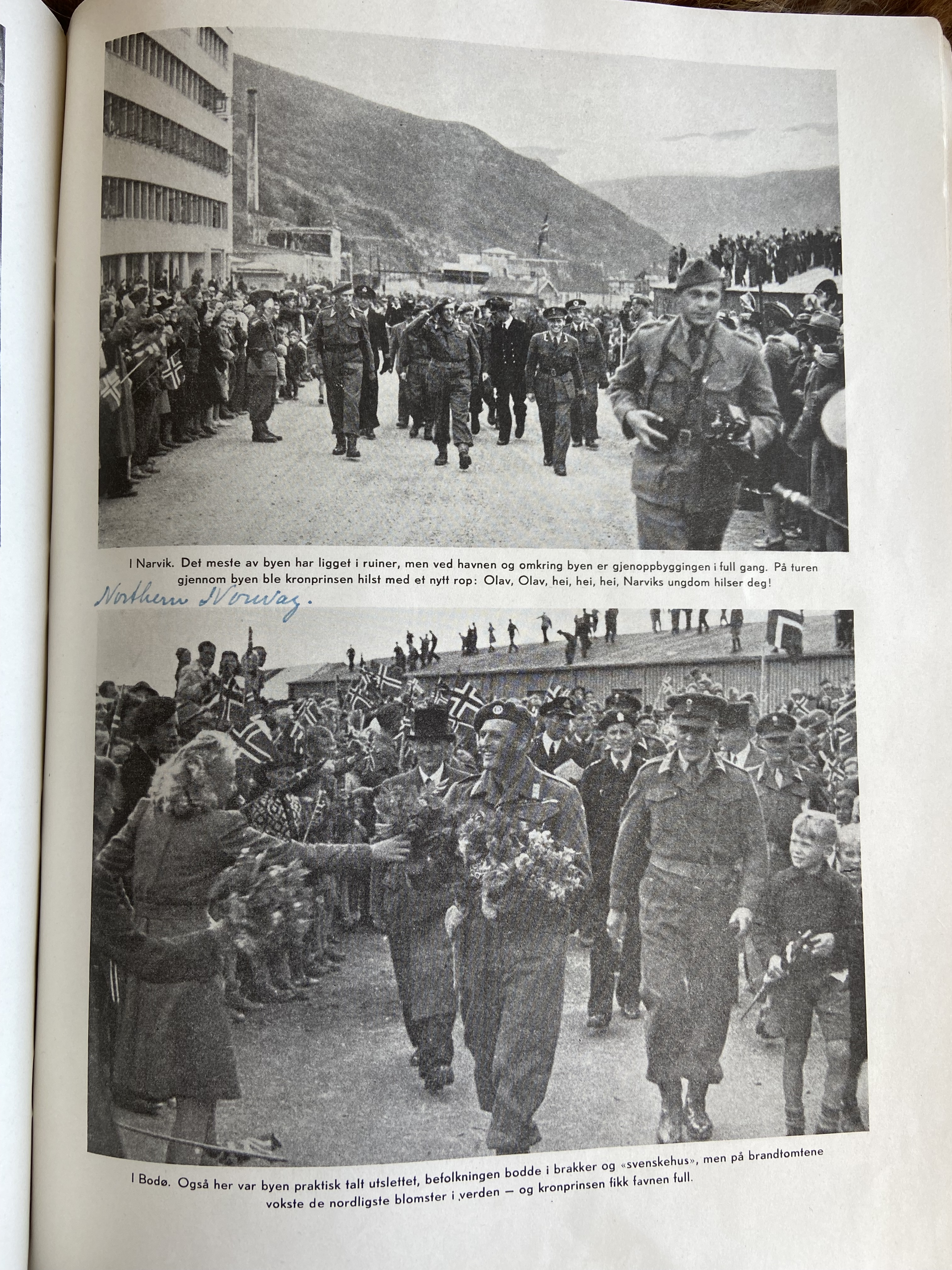 I Narvik. Det meste av byen har ligget i ruiner, men ved havnen og omkring byen er gjenoppbyggingen i full gang. På turen gjennom byen ble kronprinsen hilst med et nytt rop: Olav, Olav, hei, hei, hei, Narviks ungdom hilser deg!

Northern Norway.

I Bodø. Også her var byen praktisk talt utslettet, befolkningen bodde i brakker og «svenskehus», men på brandtomtene vokste de nordligste blomster i verden — og kronprinsen fikk favnen full.